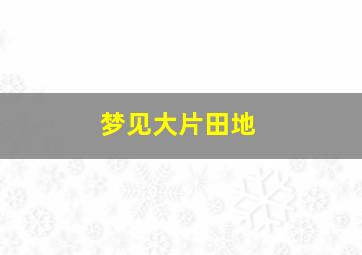 梦见大片田地